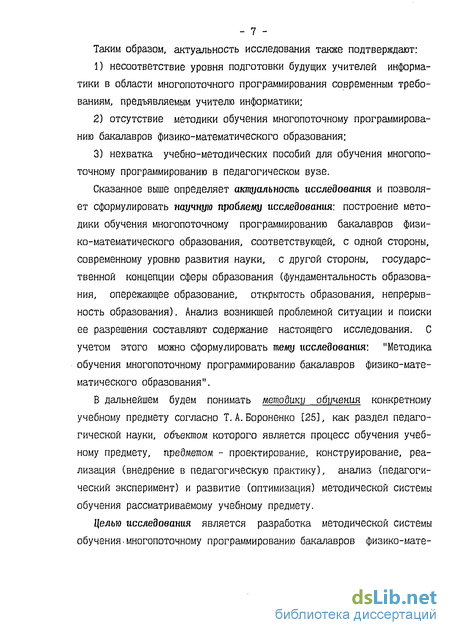 - 7 -

Таким образом, актуальность исследования также подтверждают:

1) несоответствие уровня подготовки будущих учителей информатики в области многопоточного программирования современным требованиям, предъявляемым учителю информатики;

2) отсутствие методики обучения многопоточному программированию бакалавров физико-математического образования;

3) нехватка учебно-методических пособий для обучения многопоточному программированию в педагогическом вузе.

Сказанное выше определяет актуальность исследования и позволяет сформулировать научную проблему исследования: построение методики обучения многопоточному программированию бакалавров физико-математического образования, соответствующей, с одной стороны, современному уровню развития науки, с другой стороны, государственной концепции сферы образования (фундаментальность образования, опережающее образование, открытость образования, непрерывность образования). Анализ возникшей проблемной ситуации и поиски ее разрешения составляют содержание настоящего исследования. С учетом этого можно сформулировать тему исследования: "Методика обучения многопоточному программированию бакалавров физико-математического образования".

В дальнейшем будем понимать методику обучения конкретному учебному предмету согласно Т.А.Бороненко [25], как раздел педагогической науки, объектом которого является процесс обучения учебному предмету, предметом - проектирование, конструирование, реализация (внедрение в педагогическую практику), анализ (педагогический эксперимент) и развитие (оптимизация) методической системы обучения рассматриваемому учебному предмету.

Целью исследования является разработка методической системы обучения многопоточному программированию бакалавров физико-мате-

dsLib.net
библиотека диссертаций